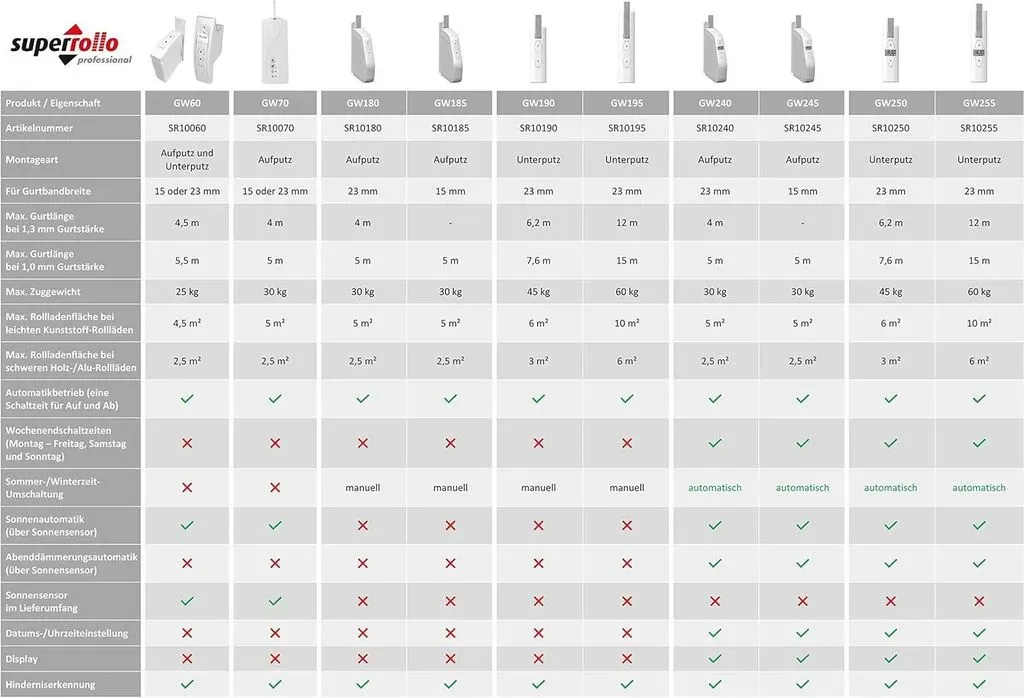 superrollo professional

| Produkt / Eigenschaft | GW60 | GW70 | GW180 | GW185 | GW190 | GW195 | GW240 | GW245 | GW250 | GW255 |
|---|---|---|---|---|---|---|---|---|---|---|
| Artikelnummer | SR10060 | SR10070 | SR10180 | SR10185 | SR10190 | SR10195 | SR10240 | SR10245 | SR10250 | SR10255 |
| Montageart | Aufputz und Unterputz | Aufputz | Aufputz | Aufputz | Unterputz | Unterputz | Aufputz | Aufputz | Unterputz | Unterputz |
| Für Gurtbandbreite | 15 oder 23 mm | 15 oder 23 mm | 23 mm | 15 mm | 23 mm | 23 mm | 23 mm | 15 mm | 23 mm | 23 mm |
| Max. Gurtlänge bei 1,3 mm Gurtstärke | 4,5 m | 4 m | 4 m | - | 6,2 m | 12 m | 4 m | - | 6,2 m | 12 m |
| Max. Gurtlänge bei 1,0 mm Gurtstärke | 5,5 m | 5 m | 5 m | 5 m | 7,6 m | 15 m | 5 m | 5 m | 7,6 m | 15 m |
| Max. Zuggewicht | 25 kg | 30 kg | 30 kg | 30 kg | 45 kg | 60 kg | 30 kg | 30 kg | 45 kg | 60 kg |
| Max. Rollladenfläche bei leichten Kunststoff-Rollläden | 4,5 m² | 5 m² | 5 m² | 5 m² | 6 m² | 10 m² | 5 m² | 5 m² | 6 m² | 10 m² |
| Max. Rollladenfläche bei schweren Holz-/Alu-Rollläden | 2,5 m² | 2,5 m² | 2,5 m² | 2,5 m² | 3 m² | 6 m² | 2,5 m² | 2,5 m² | 3 m² | 6 m² |
| Automatikbetrieb (eine Schaltzeit für Auf und Ab) | ✓ | ✓ | ✓ | ✓ | ✓ | ✓ | ✓ | ✓ | ✓ | ✓ |
| Wochenendschaltzeiten (Montag – Freitag, Samstag und Sonntag) | ✗ | ✗ | ✗ | ✗ | ✗ | ✗ | ✓ | ✓ | ✓ | ✓ |
| Sommer-/Winterzeit-Umschaltung | ✗ | ✗ | manuell | manuell | manuell | manuell | automatisch | automatisch | automatisch | automatisch |
| Sonnenautomatik (über Sonnensensor) | ✓ | ✓ | ✗ | ✗ | ✗ | ✗ | ✓ | ✓ | ✓ | ✓ |
| Abenddämmerungsautomatik (über Sonnensensor) | ✗ | ✗ | ✗ | ✗ | ✗ | ✗ | ✓ | ✓ | ✓ | ✓ |
| Sonnensensor im Lieferumfang | ✓ | ✓ | ✗ | ✗ | ✗ | ✗ | ✗ | ✗ | ✗ | ✗ |
| Datums-/Uhrzeiteinstellung | ✗ | ✗ | ✗ | ✗ | ✗ | ✗ | ✓ | ✓ | ✓ | ✓ |
| Display | ✗ | ✗ | ✗ | ✗ | ✗ | ✗ | ✓ | ✓ | ✓ | ✓ |
| Hinderniserkennung | ✓ | ✓ | ✓ | ✓ | ✓ | ✓ | ✓ | ✓ | ✓ | ✓ |